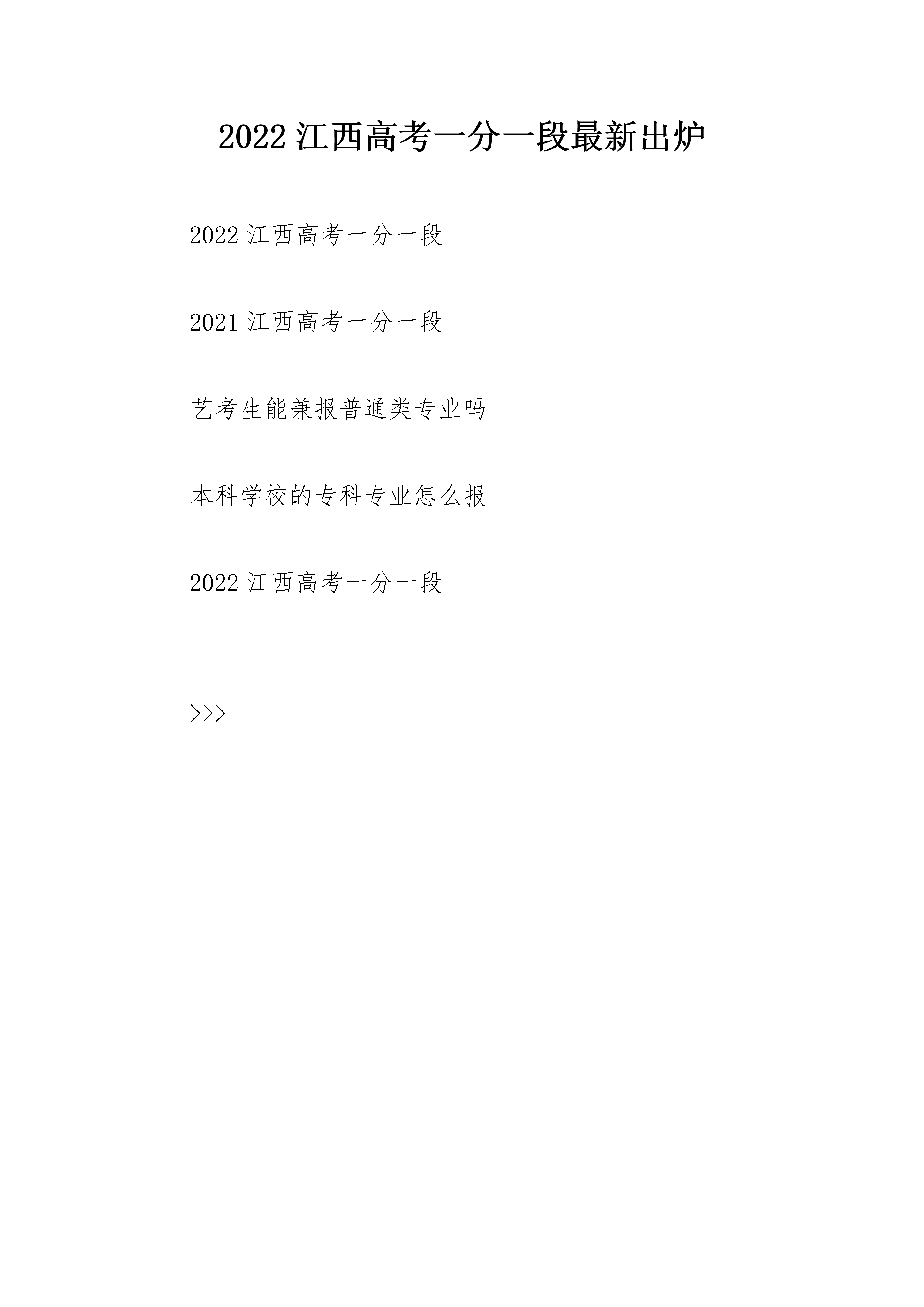 2022 江西高考一分一段最新出炉

2022 江西高考一分一段

2021 江西高考一分一段

艺考生能兼报普通类专业吗

本科学校的专科专业怎么报

2022 江西高考一分一段

>>>